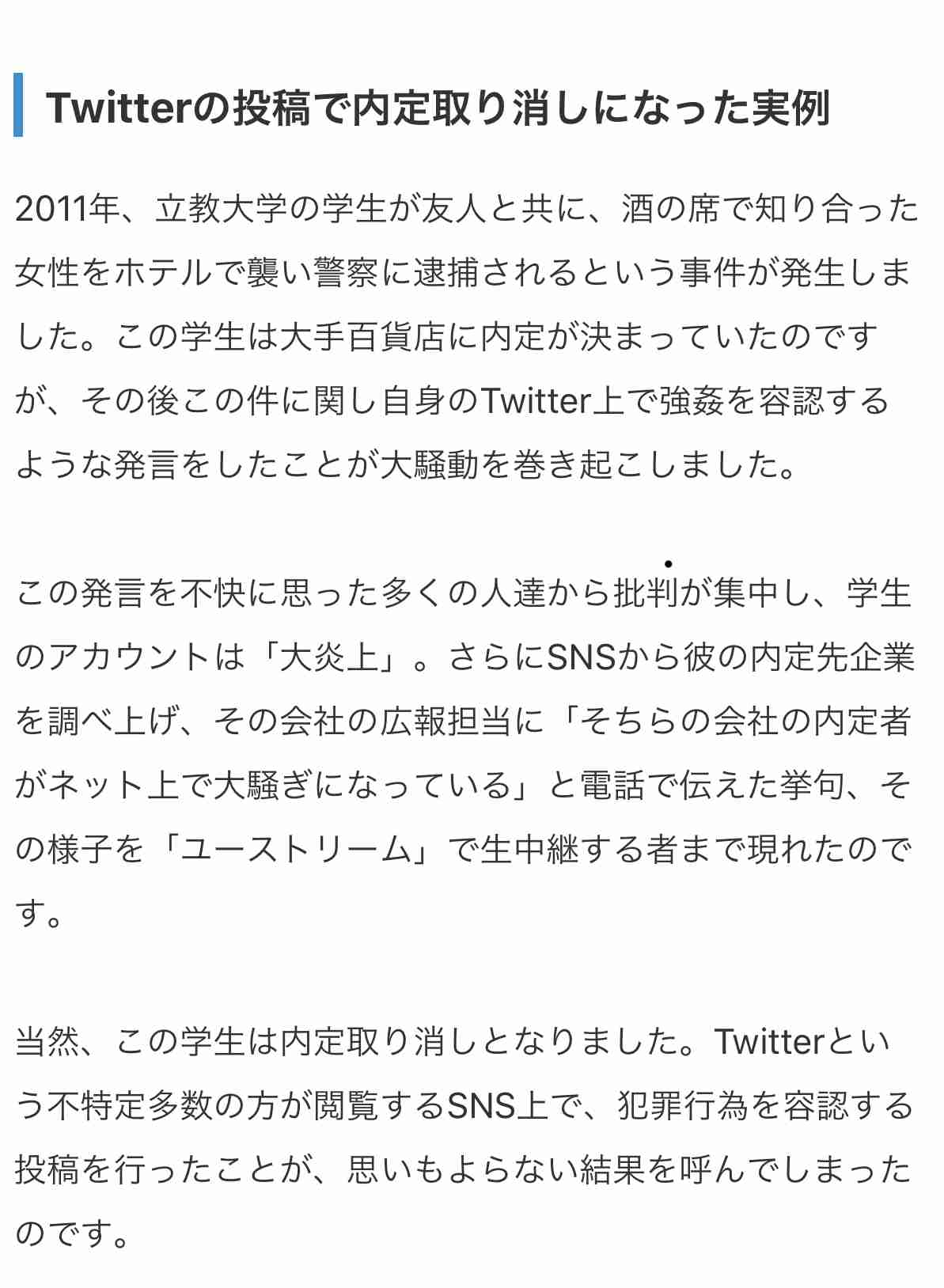 Twitterの投稿で内定取り消しになった実例

2011年、立教大学の学生が友人と共に、酒の席で知り合った女性をホテルで襲い警察に逮捕されるという事件が発生しました。この学生は大手百貨店に内定が決まっていたのですが、その後この件に関し自身のTwitter上で強姦を容認するような発言をしたことが大騒動を巻き起こしました。

この発言を不快に思った多くの人達から批判が集中し、学生のアカウントは「大炎上」。さらにSNSから彼の内定先企業を調べ上げ、その会社の広報担当に「そちらの会社の内定者がネット上で大騒ぎになっている」と電話で伝えた挙句、その様子を「ユーストリーム」で生中継する者まで現れたのです。

当然、この学生は内定取り消しとなりました。Twitterという不特定多数の方が閲覧するSNS上で、犯罪行為を容認する投稿を行ったことが、思いもよらない結果を呼んでしまったのです。